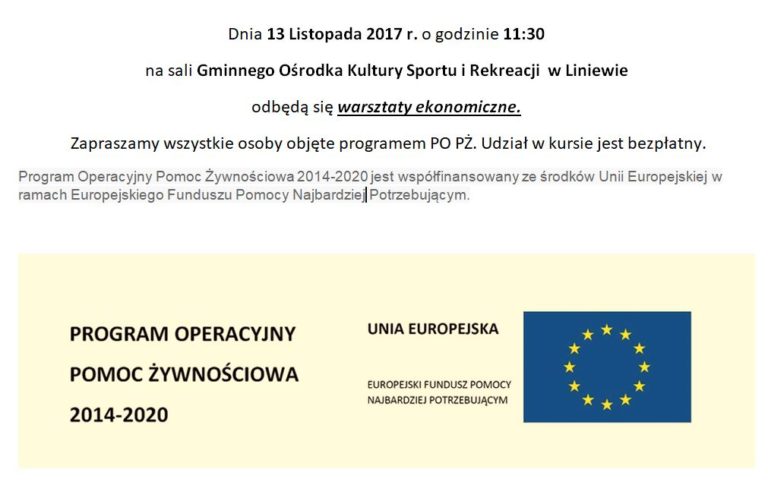 Dnia 13 Listopada 2017 r. o godzinie 11:30

na sali Gminnego Ośrodka Kultury Sportu i Rekreacji w Liniewie

odbędą się warsztaty ekonomiczne.

Zapraszamy wszystkie osoby objęte programem PO PŻ. Udział w kursie jest bezpłatny.

Program Operacyjny Pomoc Żywnościowa 2014-2020 jest współfinansowany ze środków Unii Europejskiej w ramach Europejskiego Funduszu Pomocy Najbardziej Potrzebującym.

PROGRAM OPERACYJNY POMOC ŻYWNOŚCIOWA 2014-2020

UNIA EUROPEJSKA

EUROPEJSKI FUNDUSZ POMOCY NAJBARDZIEJ POTRZEBUJĄCYM